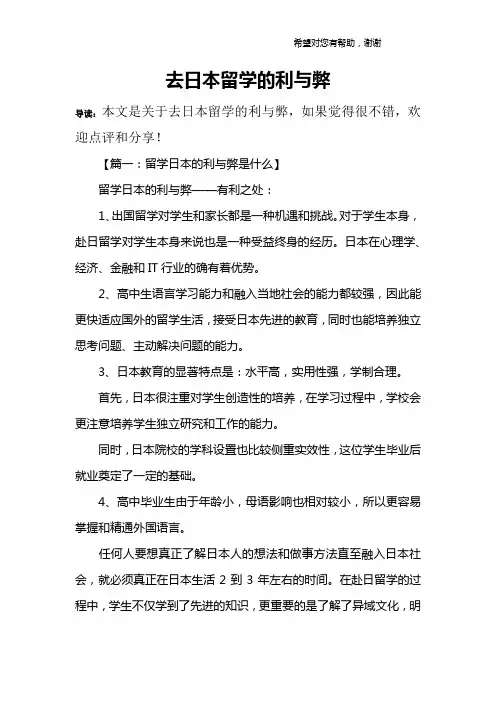 希望对您有帮助，谢谢

去日本留学的利与弊

导读：本文是关于去日本留学的利与弊，如果觉得很不错，欢迎点评和分享！

【篇一：留学日本的利与弊是什么】

留学日本的利与弊——有利之处：

1、出国留学对学生和家长都是一种机遇和挑战。对于学生本身，赴日留学对学生本身来说也是一种受益终身的经历。日本在心理学、经济、金融和 IT 行业的确有着优势。

2、高中生语言学习能力和融入当地社会的能力都较强，因此能更快适应国外的留学生活，接受日本先进的教育，同时也能培养独立思考问题、主动解决问题的能力。

3、日本教育的显著特点是：水平高，实用性强，学制合理。

首先，日本很注重对学生创造性的培养，在学习过程中，学校会更注意培养学生独立研究和工作的能力。

同时，日本院校的学科设置也比较侧重实效性，这位学生毕业后就业奠定了一定的基础。

4、高中毕业生由于年龄小，母语影响也相对较小，所以更容易掌握和精通外国语言。

任何人要想真正了解日本人的想法和做事方法直至融入日本社会，就必须真正在日本生活 2 到 3 年左右的时间。在赴日留学的过程中，学生不仅学到了先进的知识，更重要的是了解了异域文化，明